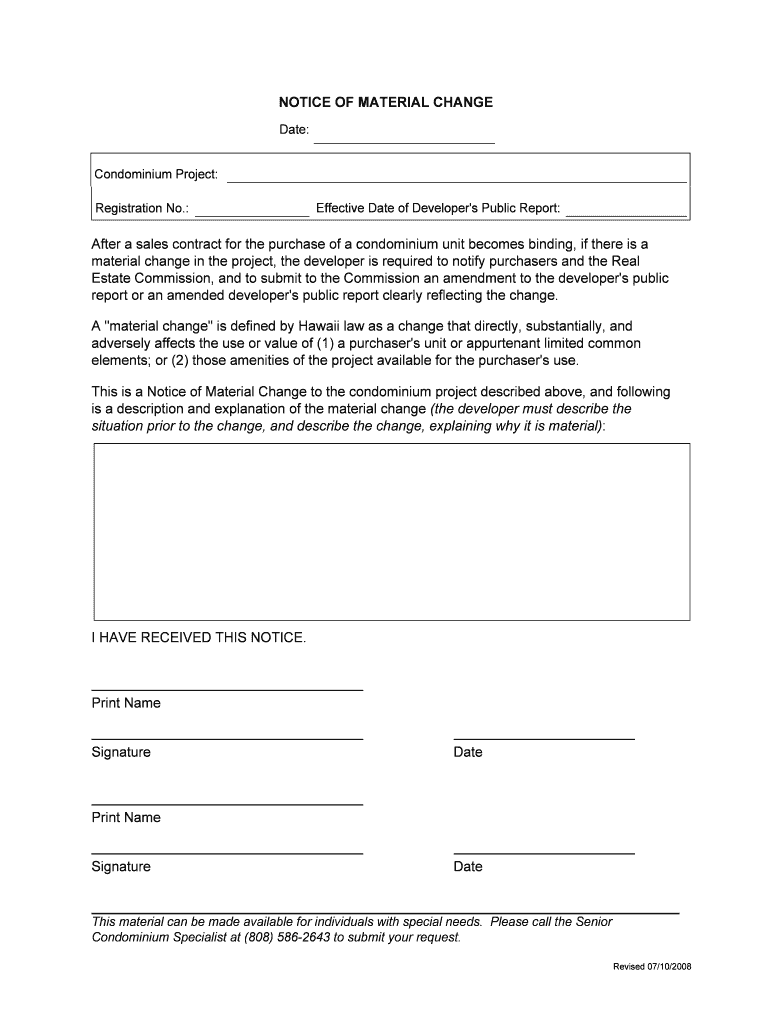 NOTICE OF MATERIAL CHANGE

Date:

Condominium Project:

Registration No.: Effective Date of Developer's Public Report:

After a sales contract for the purchase of a condominium unit becomes binding, if there is a material change in the project, the developer is required to notify purchasers and the Real Estate Commission, and to submit to the Commission an amendment to the developer's public report or an amended developer's public report clearly reflecting the change.

A "material change" is defined by Hawaii law as a change that directly, substantially, and adversely affects the use or value of (1) a purchaser's unit or appurtenant limited common elements; or (2) those amenities of the project available for the purchaser's use.

This is a Notice of Material Change to the condominium project described above, and following is a description and explanation of the material change (the developer must describe the situation prior to the change, and describe the change, explaining why it is material):

I HAVE RECEIVED THIS NOTICE.

Print Name

Signature

Date

Print Name

Signature

Date

This material can be made available for individuals with special needs. Please call the Senior Condominium Specialist at (808) 586-2643 to submit your request.

Revised 07/10/2008